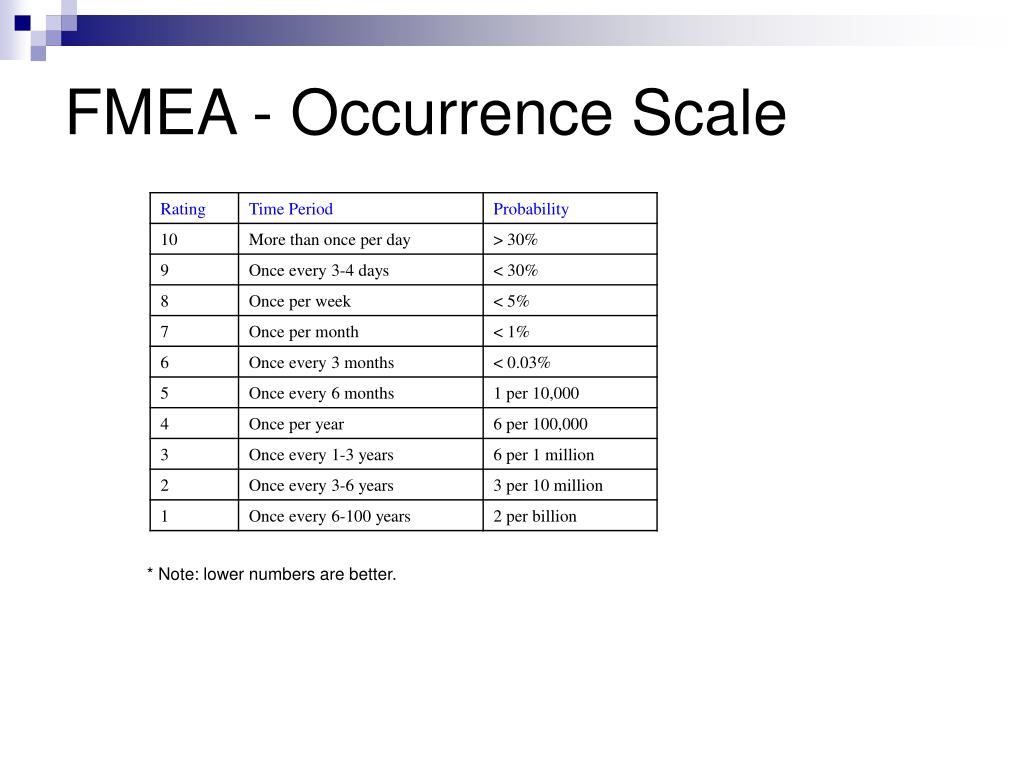 FMEA - Occurrence Scale

| Rating | Time Period | Probability |
|---|---|---|
| 10 | More than once per day | > 30% |
| 9 | Once every 3-4 days | < 30% |
| 8 | Once per week | < 5% |
| 7 | Once per month | < 1% |
| 6 | Once every 3 months | < 0.03% |
| 5 | Once every 6 months | 1 per 10,000 |
| 4 | Once per year | 6 per 100,000 |
| 3 | Once every 1-3 years | 6 per 1 million |
| 2 | Once every 3-6 years | 3 per 10 million |
| 1 | Once every 6-100 years | 2 per billion |

* Note: lower numbers are better.